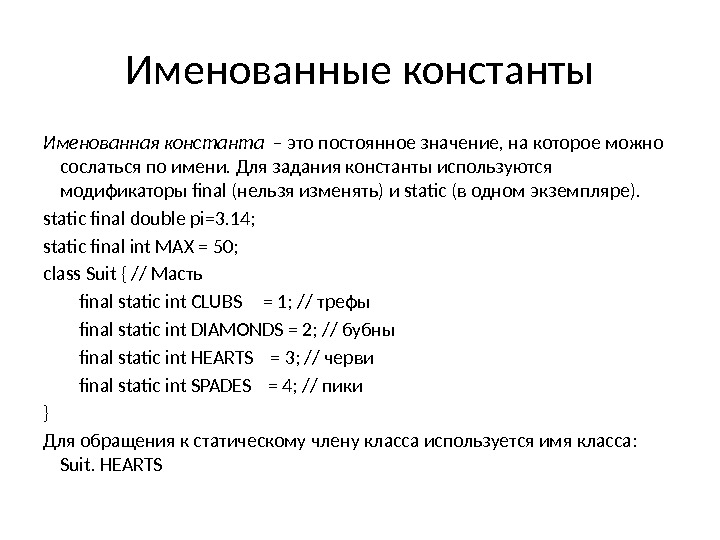 Именованные константы

Именованная константа – это постоянное значение, на которое можно сослаться по имени. Для задания константы используются модификаторы final (нельзя изменять) и static (в одном экземпляре).

static final double pi=3.14;

static final int MAX = 50;

class Suit { // Масть

final static int CLUBS = 1; // трефы

final static int DIAMONDS = 2; // бубны

final static int HEARTS = 3; // черви

final static int SPADES = 4; // пики

}

Для обращения к статическому члену класса используется имя класса: Suit. HEARTS